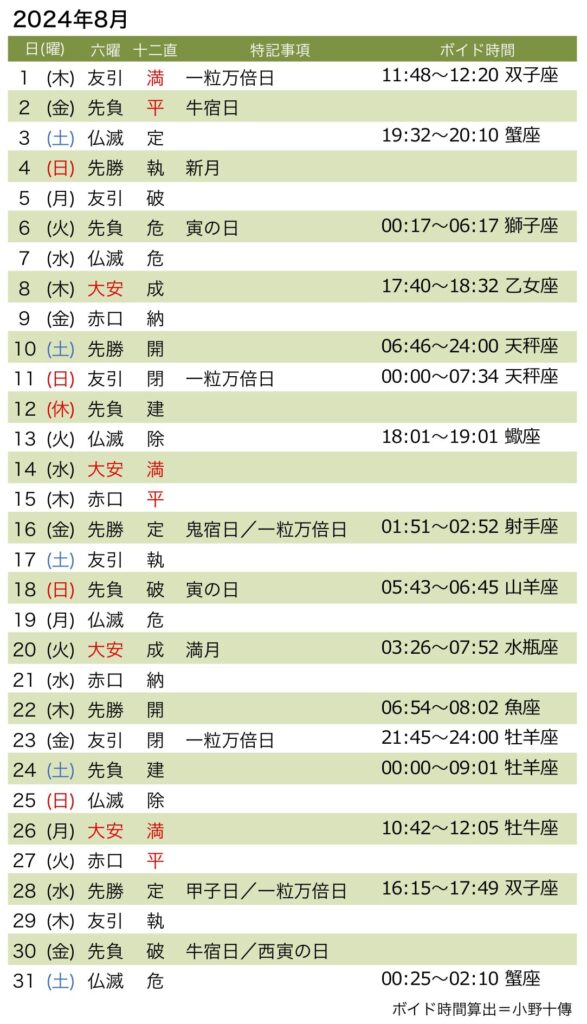 2024年8月

| 日(曜) | 六曜 | 十二直 | 特記事項 | ボイド時間 |
|---|---|---|---|---|
| 1 (木) | 友引 | 満 | 一粒万倍日 | 11:48～12:20 双子座 |
| 2 (金) | 先負 | 平 | 牛宿日 | |
| 3 (土) | 仏滅 | 定 | | 19:32～20:10 蟹座 |
| 4 (日) | 先勝 | 執 | 新月 | |
| 5 (月) | 友引 | 破 | | |
| 6 (火) | 先負 | 危 | 寅の日 | 00:17～06:17 獅子座 |
| 7 (水) | 仏滅 | 危 | | |
| 8 (木) | 大安 | 成 | | 17:40～18:32 乙女座 |
| 9 (金) | 赤口 | 納 | | |
| 10 (土) | 先勝 | 開 | | 06:46～24:00 天秤座 |
| 11 (日) | 友引 | 閉 | 一粒万倍日 | 00:00～07:34 天秤座 |
| 12 (休) | 先負 | 建 | | |
| 13 (火) | 仏滅 | 除 | | 18:01～19:01 蠍座 |
| 14 (水) | 大安 | 満 | | |
| 15 (木) | 赤口 | 平 | | |
| 16 (金) | 先勝 | 定 | 鬼宿日／一粒万倍日 | 01:51～02:52 射手座 |
| 17 (土) | 友引 | 執 | | |
| 18 (日) | 先負 | 破 | 寅の日 | 05:43～06:45 山羊座 |
| 19 (月) | 仏滅 | 危 | | |
| 20 (火) | 大安 | 成 | 満月 | 03:26～07:52 水瓶座 |
| 21 (水) | 赤口 | 納 | | |
| 22 (木) | 先勝 | 開 | | 06:54～08:02 魚座 |
| 23 (金) | 友引 | 閉 | 一粒万倍日 | 21:45～24:00 牡羊座 |
| 24 (土) | 先負 | 建 | | 00:00～09:01 牡羊座 |
| 25 (日) | 仏滅 | 除 | | |
| 26 (月) | 大安 | 満 | | 10:42～12:05 牡牛座 |
| 27 (火) | 赤口 | 平 | | |
| 28 (水) | 先勝 | 定 | 甲子日／一粒万倍日 | 16:15～17:49 双子座 |
| 29 (木) | 友引 | 執 | | |
| 30 (金) | 先負 | 破 | 牛宿日／西寅の日 | |
| 31 (土) | 仏滅 | 危 | | 00:25～02:10 蟹座 |

ボイド時間算出＝小野十傳